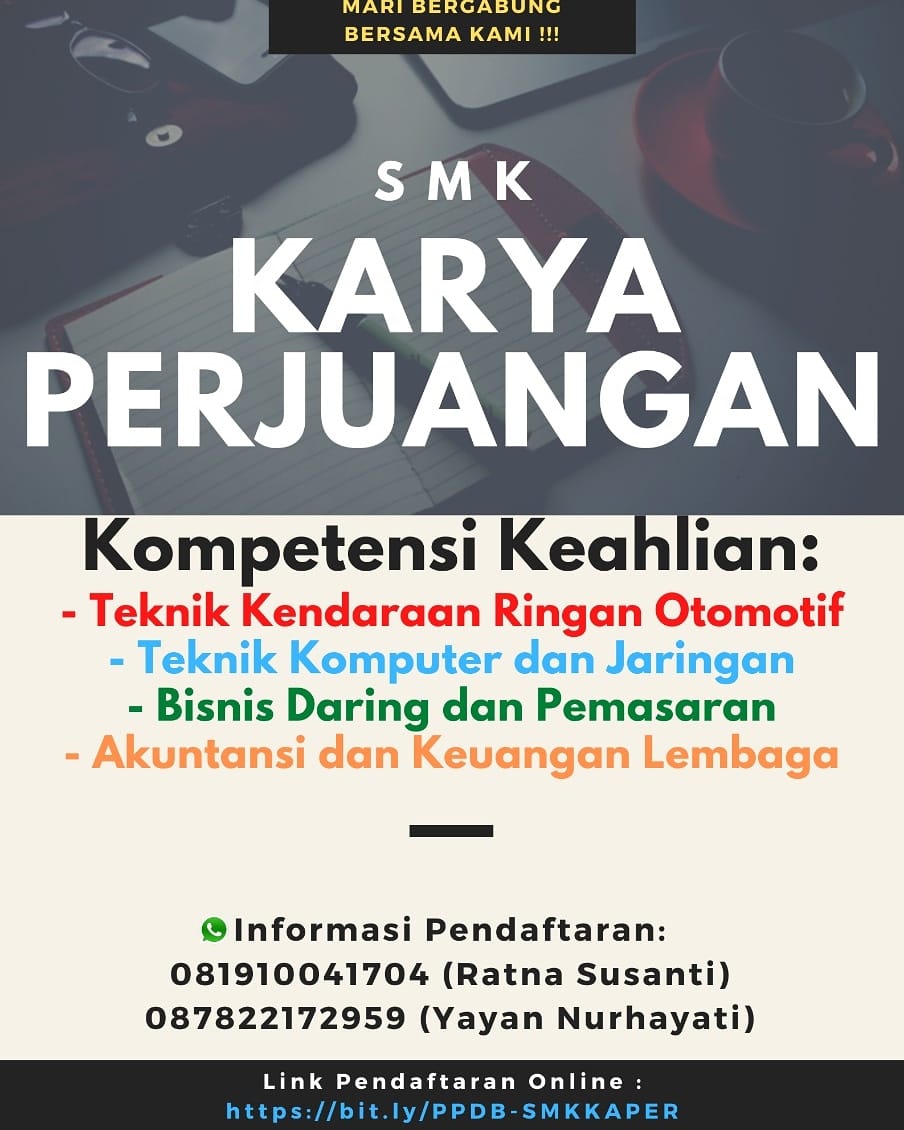 MARI BERGABUNG
BERSAMA KAMI !!!

SMK
KARYA
PERJUANGAN

Kompetensi Keahlian:
- Teknik Kendaraan Ringan Otomotif
- Teknik Komputer dan Jaringan
- Bisnis Daring dan Pemasaran
- Akuntansi dan Keuangan Lembaga

Informasi Pendaftaran:
081910041704 (Ratna Susanti)
087822172959 (Yayan Nurhayati)

Link Pendaftaran Online :
https://bit.ly/PPDB-SMKKAPER